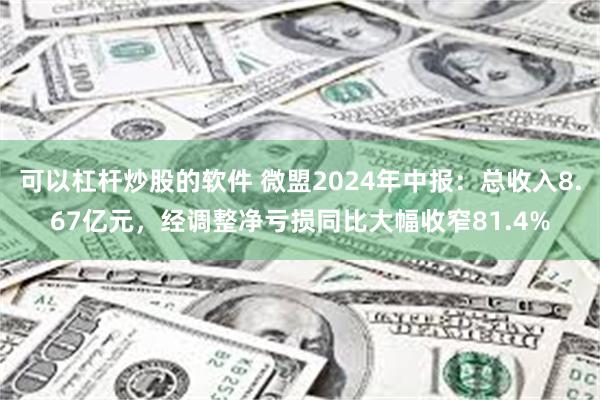 可以杠杆炒股的软件 微盟2024年中报：总收入8.67亿元，经调整净亏损同比大幅收窄81.4%